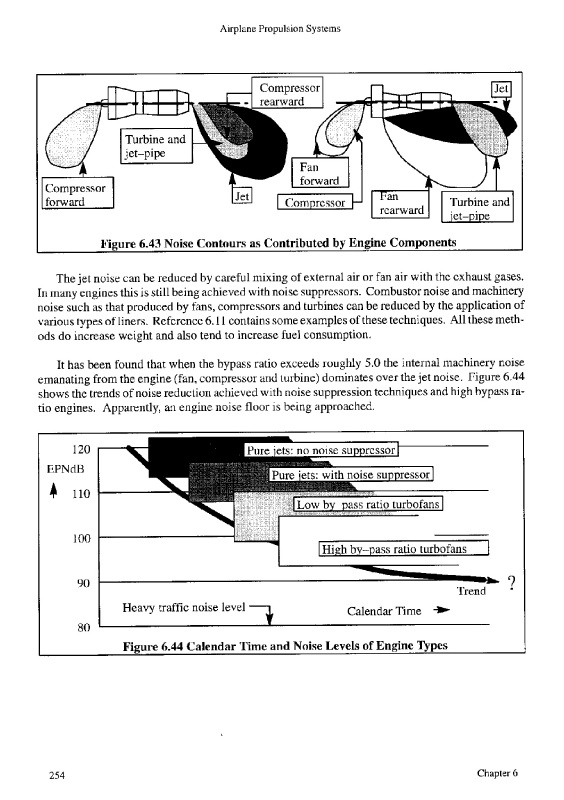 Airplane Propulsion Systems

Compressor rearward

Jet

Turbine and jet–pipe

Compressor forward

Jet

Fan forward

Compressor

Fan rearward

Turbine and jet–pipe

Figure 6.43 Noise Contours as Contributed by Engine Components

The jet noise can be reduced by careful mixing of external air or fan air with the exhaust gases. In many engines this is still being achieved with noise suppressors. Combustor noise and machinery noise such as that produced by fans, compressors and turbines can be reduced by the application of various types of liners. Reference 6.11 contains some examples of these techniques. All these methods do increase weight and also tend to increase fuel consumption.

It has been found that when the bypass ratio exceeds roughly 5.0 the internal machinery noise emanating from the engine (fan, compressor and turbine) dominates over the jet noise. Figure 6.44 shows the trends of noise reduction achieved with noise suppression techniques and high bypass ratio engines. Apparently, an engine noise floor is being approached.

120

EPNdB

110

100

90

80

Pure jets: no noise suppressor

Pure jets: with noise suppressor

Low by pass ratio turbofans

High by–pass ratio turbofans

Trend

?

Heavy traffic noise level

Calendar Time

Figure 6.44 Calendar Time and Noise Levels of Engine Types

254

Chapter 6